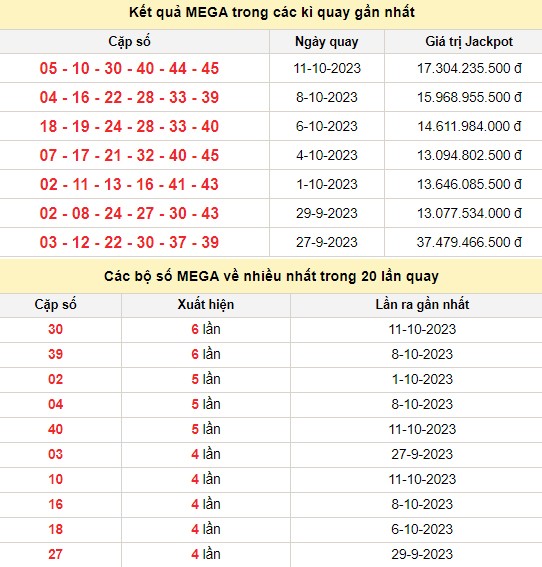 Kết quả MEGA trong các kì quay gần nhất

| Cặp số | Ngày quay | Giá trị Jackpot |
|---|---|---|
| 05 - 10 - 30 - 40 - 44 - 45 | 11-10-2023 | 17.304.235.500 đ |
| 04 - 16 - 22 - 28 - 33 - 39 | 8-10-2023 | 15.968.955.500 đ |
| 18 - 19 - 24 - 28 - 33 - 40 | 6-10-2023 | 14.611.984.000 đ |
| 07 - 17 - 21 - 32 - 40 - 45 | 4-10-2023 | 13.094.802.500 đ |
| 02 - 11 - 13 - 16 - 41 - 43 | 1-10-2023 | 13.646.085.500 đ |
| 02 - 08 - 24 - 27 - 30 - 43 | 29-9-2023 | 13.077.534.000 đ |
| 03 - 12 - 22 - 30 - 37 - 39 | 27-9-2023 | 37.479.466.500 đ |

Các bộ số MEGA về nhiều nhất trong 20 lần quay

| Cặp số | Xuất hiện | Lần ra gần nhất |
|---|---|---|
| 30 | 6 lần | 11-10-2023 |
| 39 | 6 lần | 8-10-2023 |
| 02 | 5 lần | 1-10-2023 |
| 04 | 5 lần | 8-10-2023 |
| 40 | 5 lần | 11-10-2023 |
| 03 | 4 lần | 27-9-2023 |
| 10 | 4 lần | 11-10-2023 |
| 16 | 4 lần | 8-10-2023 |
| 18 | 4 lần | 6-10-2023 |
| 27 | 4 lần | 29-9-2023 |